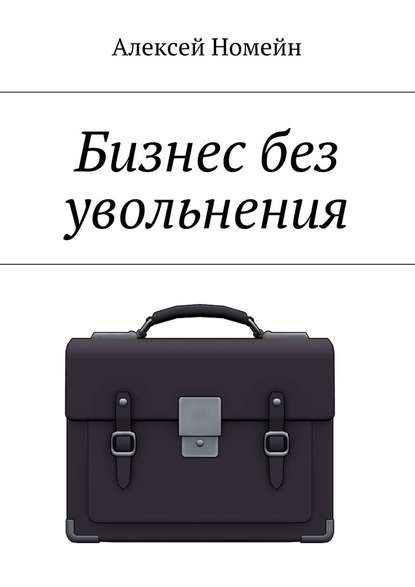 Алексей Номейн

Бизнес без увольнения